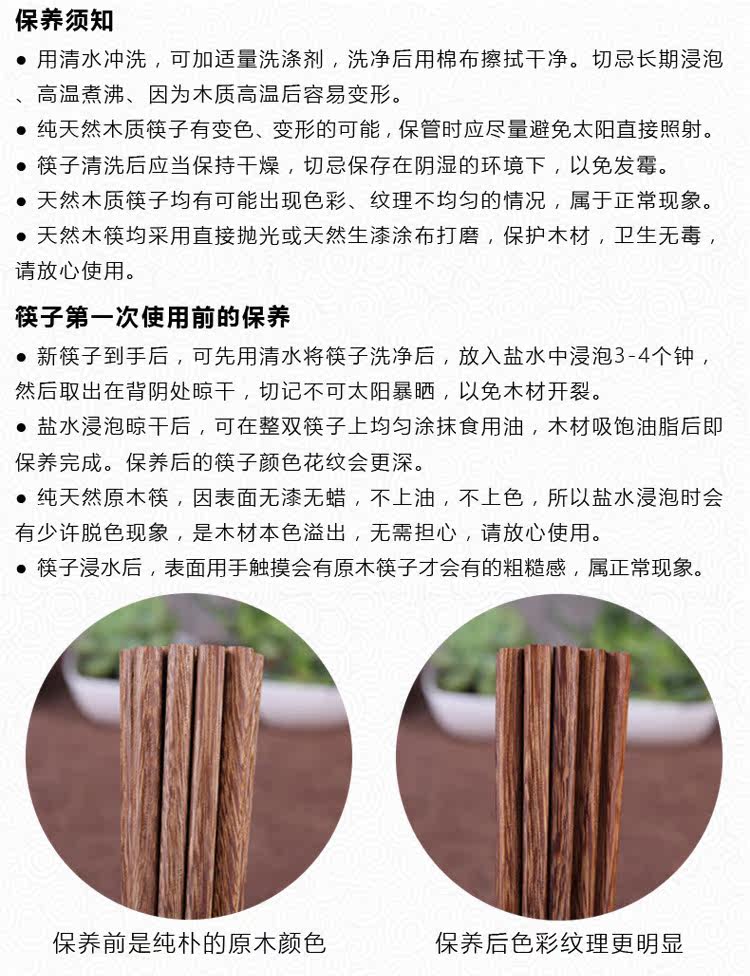 保养须知

● 用清水冲洗，可加适量洗涤剂，洗净后用棉布擦拭干净。切忌长期浸泡、高温煮沸、因为木质高温后容易变形。
● 纯天然木质筷子有变色、变形的可能，保管时应尽量避免太阳直接照射。
● 筷子清洗后应当保持干燥，切忌保存在阴湿的环境下，以免发霉。
● 天然木质筷子均有可能出现色彩、纹理不均匀的情况，属于正常现象。
● 天然木筷均采用直接抛光或天然生漆涂布打磨，保护木材，卫生无毒，请放心使用。

筷子第一次使用前的保养

● 新筷子到手后，可先用清水将筷子洗净后，放入盐水中浸泡3-4个钟，然后取出在背阴处晾干，切记不可太阳暴晒，以免木材开裂。
● 盐水浸泡晾干后，可在整双筷子上均匀涂抹食用油，木材吸饱油脂后即保养完成。保养后的筷子颜色花纹会更深。
● 纯天然原木筷，因表面无漆无蜡，不上油，不上色，所以盐水浸泡时会有少许脱色现象，是木材本色溢出，无需担心，请放心使用。
● 筷子浸水后，表面用手触摸会有原木筷子才会有的粗糙感，属正常现象。

保养前是纯朴的原木颜色

保养后色彩纹理更明显